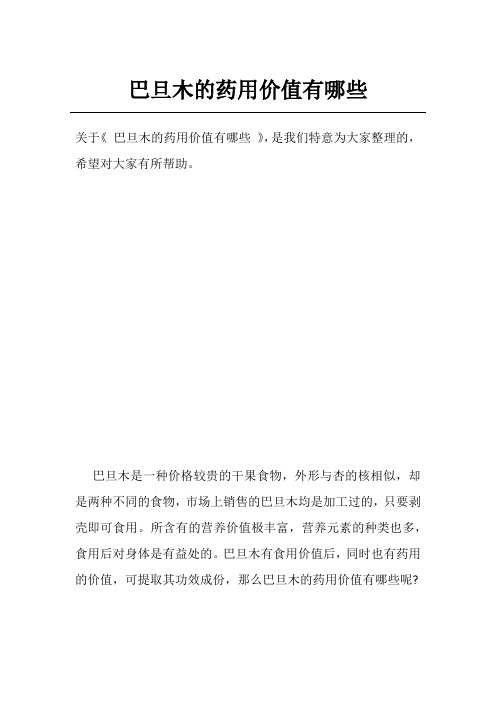 巴旦木的药用价值有哪些

关于《 巴旦木的药用价值有哪些 》，是我们特意为大家整理的，希望对大家有所帮助。

巴旦木是一种价格较贵的干果食物，外形与杏的核相似，却是两种不同的食物，市场上销售的巴旦木均是加工过的，只要剥壳即可食用。所含有的营养价值极丰富，营养元素的种类也多，食用后对身体是有益处的。巴旦木有食用价值后，同时也有药用的价值，可提取其功效成份，那么巴旦木的药用价值有哪些呢?